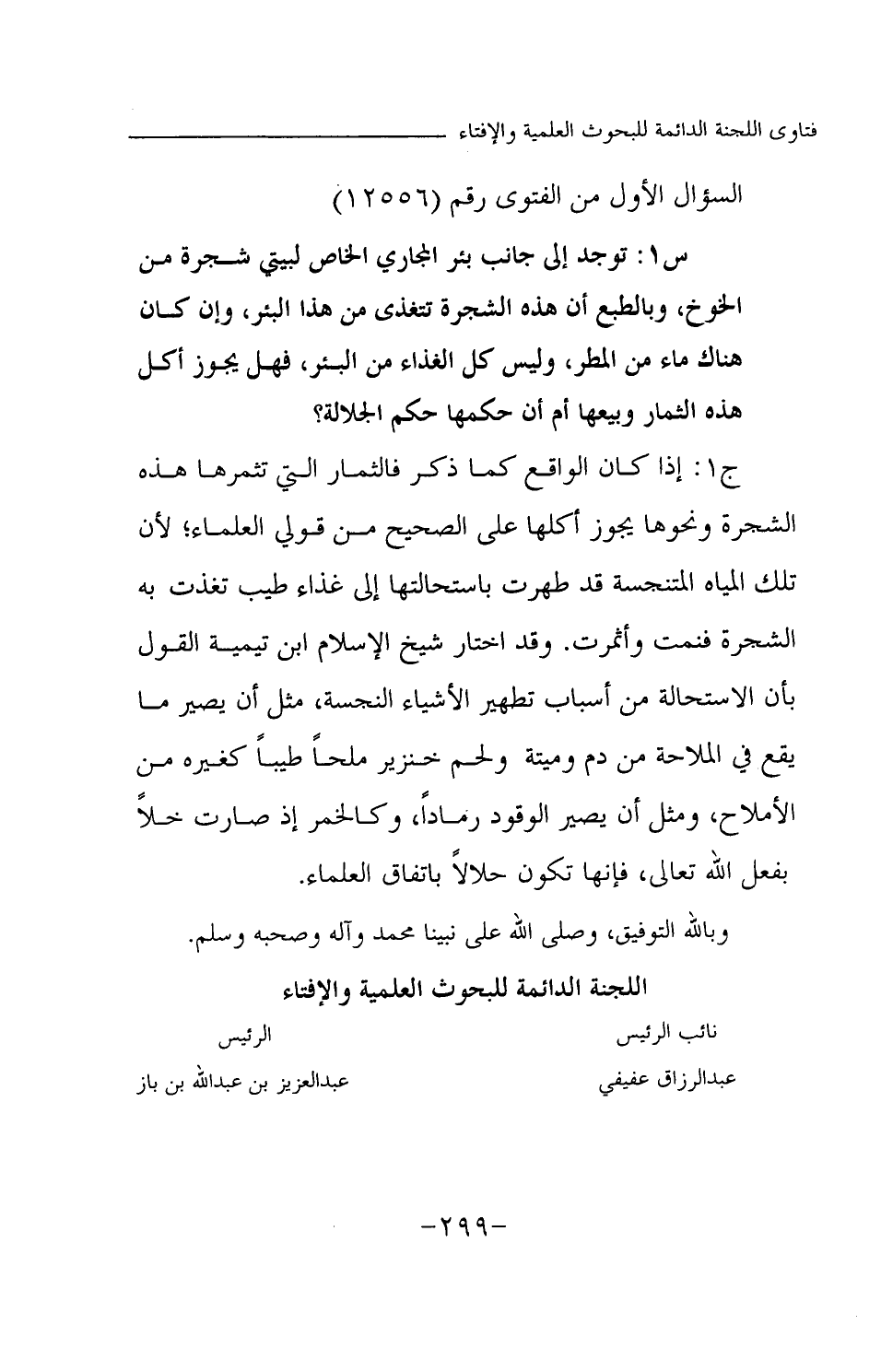 فتاوى اللجنة الدائمة للبحوث العلمية والإفتاء

السؤال الأول من الفتوى رقم (١٢٥٥٦)

س١: توجد إلى جانب بئر المجاري الخاص لبيتي شجرة من الخوخ، وبالطبع أن هذه الشجرة تتغذى من هذا البئر، وإن كان هناك ماء من المطر، وليس كل الغذاء من البئر، فهل يجوز أكل هذه الثمار وبيعها أم أن حكمها حكم الجلالة؟

ج١: إذا كان الواقع كما ذكر فالثمار التي تثمرها هذه الشجرة ونحوها يجوز أكلها على الصحيح من قولي العلماء؛ لأن تلك المياه المتنجسة قد طهرت باستحالتها إلى غذاء طيب تغذت به الشجرة فنمت وأثمرت. وقد اختار شيخ الإسلام ابن تيمية القول بأن الاستحالة من أسباب تطهير الأشياء النجسة، مثل أن يصير ما يقع في الملاحة من دم وميتة ولحم خنزير ملحاً طيباً كغيره من الأملاح، ومثل أن يصير الوقود رماداً، وكالخمر إذ صارت خلاً بفعل الله تعالى، فإنها تكون حلالاً باتفاق العلماء.

وبالله التوفيق، وصلى الله على نبينا محمد وآله وصحبه وسلم.

اللجنة الدائمة للبحوث العلمية والإفتاء

نائب الرئيس
عبدالرزاق عفيفي

الرئيس
عبدالعزيز بن عبدالله بن باز

-٢٩٩-